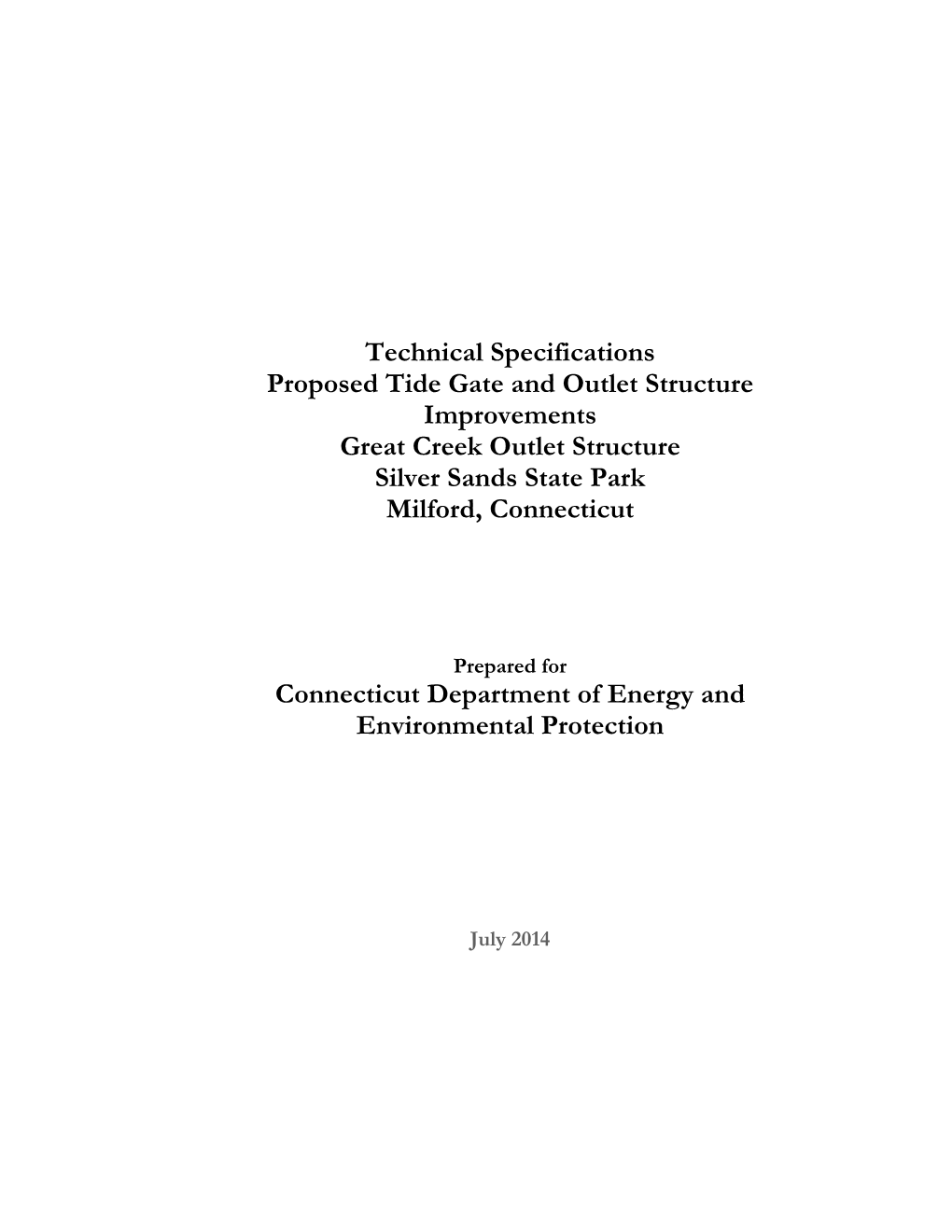 Technical Specifications
Proposed Tide Gate and Outlet Structure Improvements
Great Creek Outlet Structure
Silver Sands State Park
Milford, Connecticut

Prepared for
Connecticut Department of Energy and Environmental Protection

July 2014